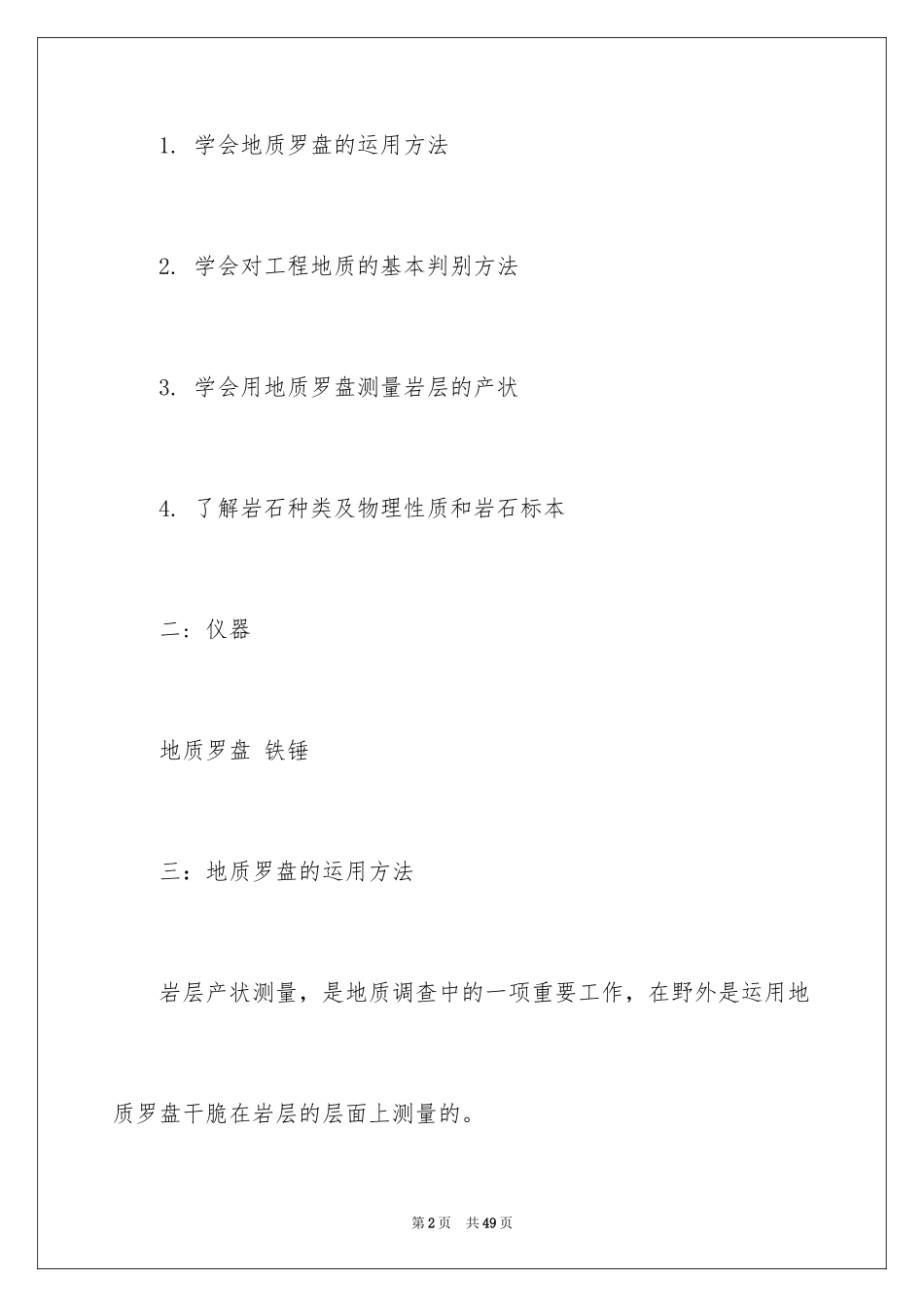 1. 学会地质罗盘的运用方法

2. 学会对工程地质的基本判别方法

3. 学会用地质罗盘测量岩层的产状

4. 了解岩石种类及物理性质和岩石标本

二：仪器

地质罗盘 铁锤

三：地质罗盘的运用方法

岩层产状测量，是地质调查中的一项重要工作，在野外是运用地质罗盘干脆在岩层的层面上测量的。

第2页 共49页